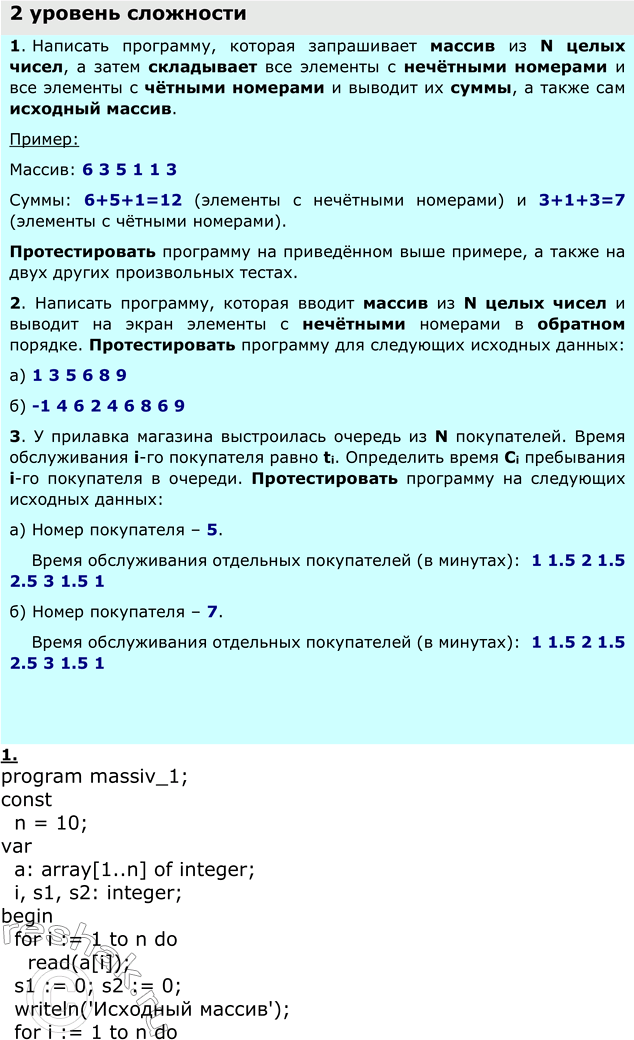 2 уровень сложности

1. Написать программу, которая запрашивает массив из N целых чисел, а затем складывает все элементы с нечётными номерами и все элементы с чётными номерами и выводит их суммы, а также сам исходный массив.

Пример:

Массив: 6 3 5 1 1 3

Суммы: 6+5+1=12 (элементы с нечётными номерами) и 3+1+3=7 (элементы с чётными номерами).

Протестировать программу на приведённом выше примере, а также на двух других произвольных тестах.

2. Написать программу, которая вводит массив из N целых чисел и выводит на экран элементы с нечётными номерами в обратном порядке. Протестировать программу для следующих исходных данных:

а) 1 3 5 6 8 9

б) -1 4 6 2 4 6 8 6 9

3. У прилавка магазина выстроилась очередь из N покупателей. Время обслуживания i-го покупателя равно $t_i$. Определить время $C_i$ пребывания i-го покупателя в очереди. Протестировать программу на следующих исходных данных:

а) Номер покупателя – 5.

Время обслуживания отдельных покупателей (в минутах): 1 1.5 2 1.5 2.5 3 1.5 1

б) Номер покупателя – 7.

Время обслуживания отдельных покупателей (в минутах): 1 1.5 2 1.5 2.5 3 1.5 1

1.
program massiv_1;
const
  n = 10;
var
  a: array[1..n] of integer;
  i, s1, s2: integer;
begin
  for i := 1 to n do
    read(a[i]);
  s1 := 0; s2 := 0;
  writeln('Исходный массив');
  for i := 1 to n do

reshak.ru